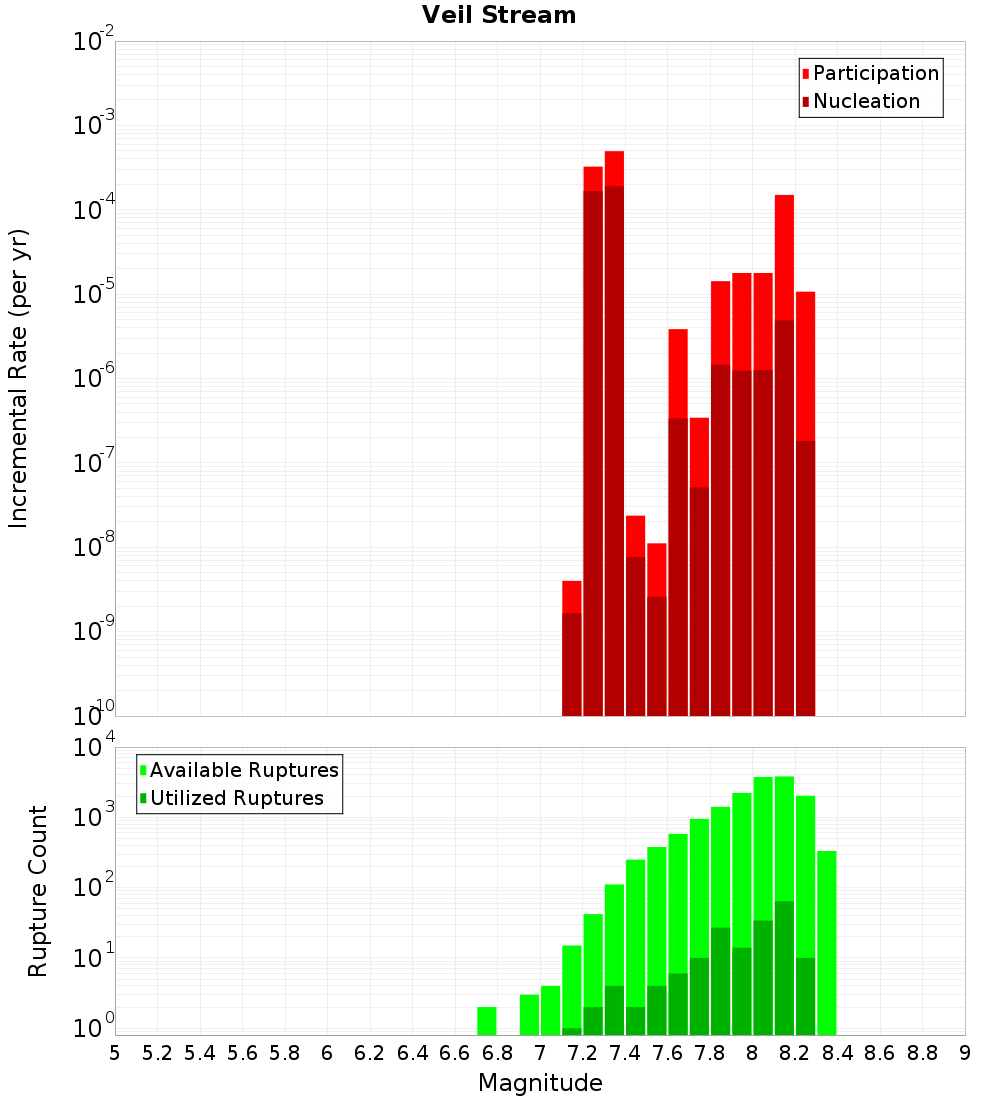 Veil Stream

Participation
Nucleation

Incremental Rate (per yr)

$10^{-2}$
$10^{-3}$
$10^{-4}$
$10^{-5}$
$10^{-6}$
$10^{-7}$
$10^{-8}$
$10^{-9}$
$10^{-10}$

Available Ruptures
Utilized Ruptures

Rupture Count

$10^{4}$
$10^{3}$
$10^{2}$
$10^{1}$
$10^{0}$

5 5.2 5.4 5.6 5.8 6 6.2 6.4 6.6 6.8 7 7.2 7.4 7.6 7.8 8 8.2 8.4 8.6 8.8 9

Magnitude